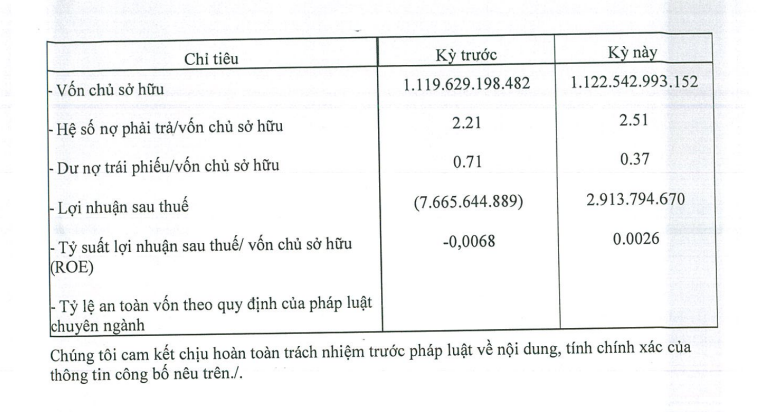 | Chỉ tiêu | Kỳ trước | Kỳ này |
|---|---|---|
| - Vốn chủ sở hữu | 1.119.629.198.482 | 1.122.542.993.152 |
| - Hệ số nợ phải trả/vốn chủ sở hữu | 2.21 | 2.51 |
| - Dư nợ trái phiếu/vốn chủ sở hữu | 0.71 | 0.37 |
| - Lợi nhuận sau thuế | (7.665.644.889) | 2.913.794.670 |
| - Tỷ suất lợi nhuận sau thuế/ vốn chủ sở hữu (ROE) | -0,0068 | 0.0026 |
| - Tỷ lệ an toàn vốn theo quy định của pháp luật chuyên ngành | | |

Chúng tôi cam kết chịu hoàn toàn trách nhiệm trước pháp luật về nội dung, tính chính xác của thông tin công bố nêu trên./.